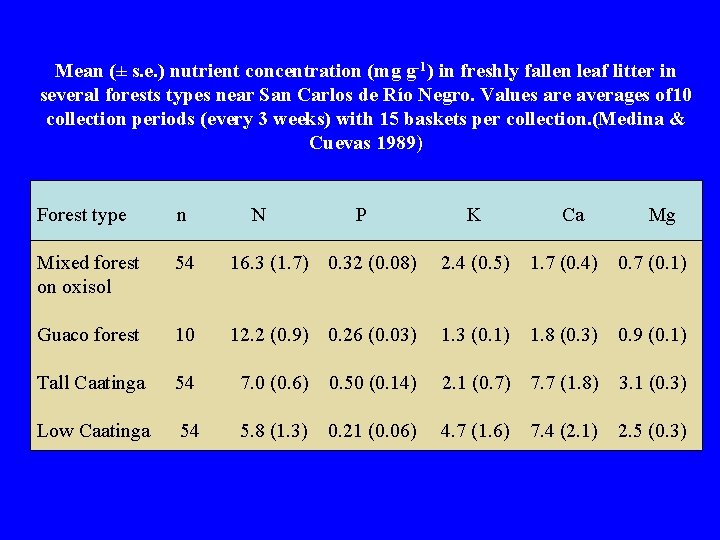 Mean (± s.e.) nutrient concentration (mg $g^{-1}$) in freshly fallen leaf litter in several forests types near San Carlos de Río Negro. Values are averages of10 collection periods (every 3 weeks) with 15 baskets per collection.(Medina & Cuevas 1989)

| Forest type | n | N | P | K | Ca | Mg |
|---|---|---|---|---|---|---|
| Mixed forest on oxisol | 54 | 16.3 (1.7) | 0.32 (0.08) | 2.4 (0.5) | 1.7 (0.4) | 0.7 (0.1) |
| Guaco forest | 10 | 12.2 (0.9) | 0.26 (0.03) | 1.3 (0.1) | 1.8 (0.3) | 0.9 (0.1) |
| Tall Caatinga | 54 | 7.0 (0.6) | 0.50 (0.14) | 2.1 (0.7) | 7.7 (1.8) | 3.1 (0.3) |
| Low Caatinga | 54 | 5.8 (1.3) | 0.21 (0.06) | 4.7 (1.6) | 7.4 (2.1) | 2.5 (0.3) |